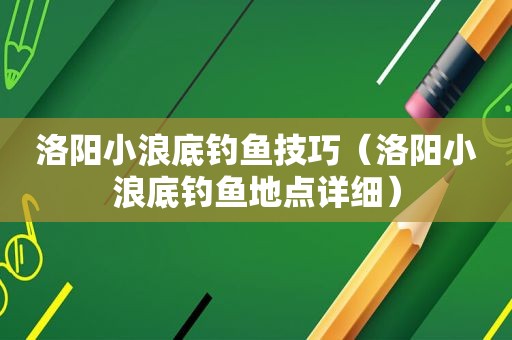 洛阳小浪底钓鱼技巧（洛阳小浪底钓鱼地点详细）